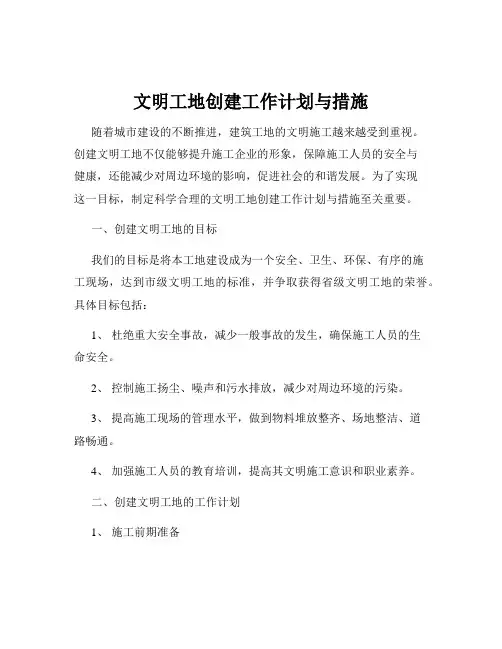 文明工地创建工作计划与措施

随着城市建设的不断推进，建筑工地的文明施工越来越受到重视。创建文明工地不仅能够提升施工企业的形象，保障施工人员的安全与健康，还能减少对周边环境的影响，促进社会的和谐发展。为了实现这一目标，制定科学合理的文明工地创建工作计划与措施至关重要。

一、创建文明工地的目标

我们的目标是将本工地建设成为一个安全、卫生、环保、有序的施工现场，达到市级文明工地的标准，并争取获得省级文明工地的荣誉。具体目标包括：

1、 杜绝重大安全事故，减少一般事故的发生，确保施工人员的生命安全。

2、 控制施工扬尘、噪声和污水排放，减少对周边环境的污染。

3、 提高施工现场的管理水平，做到物料堆放整齐、场地整洁、道路畅通。

4、 加强施工人员的教育培训，提高其文明施工意识和职业素养。

二、创建文明工地的工作计划

1、 施工前期准备